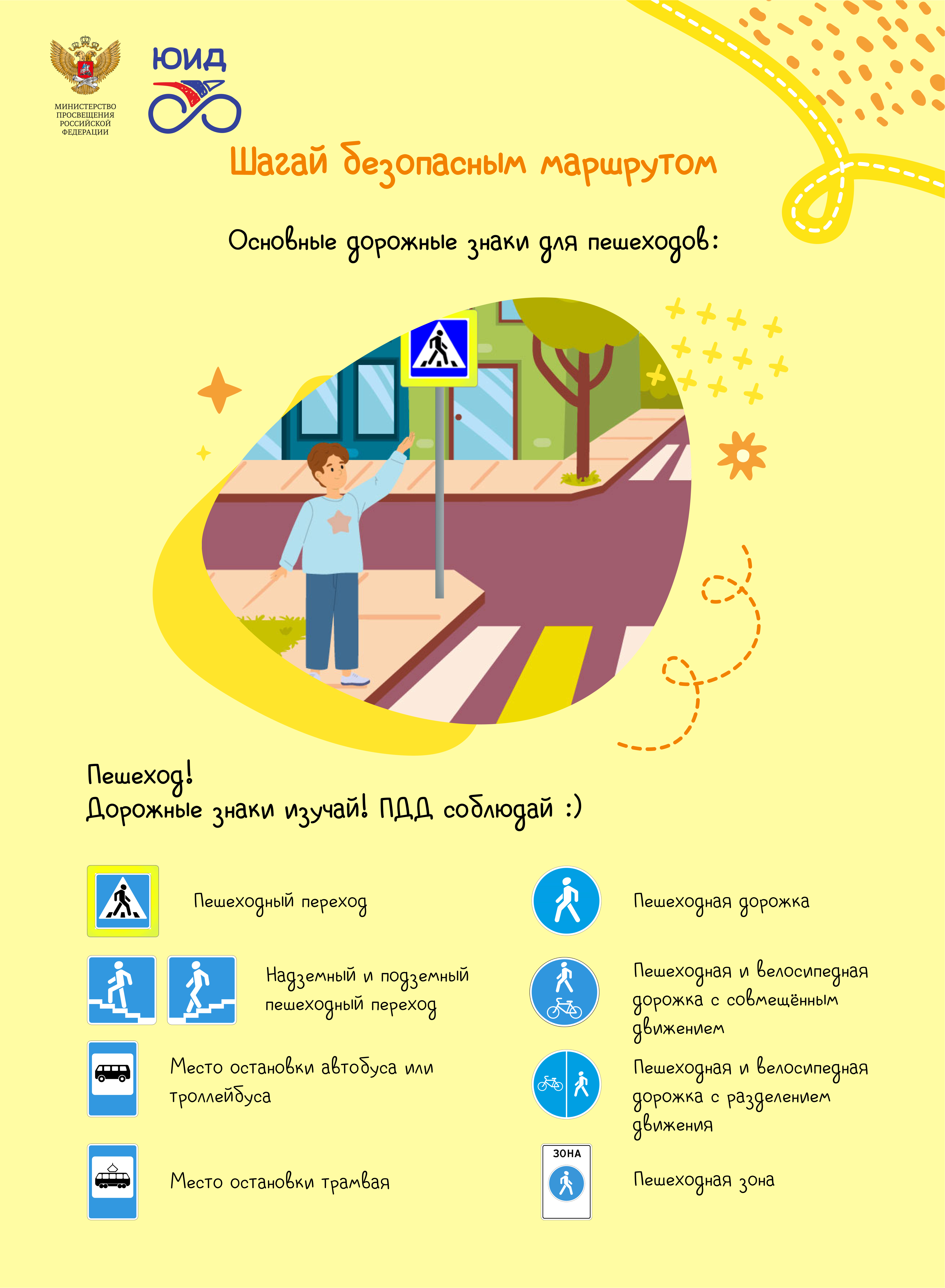 МИНИСТЕРСТВО
ПРОСВЕЩЕНИЯ
РОССИЙСКОЙ
ФЕДЕРАЦИИ

ЮИД

Шагай безопасным маршрутом

Основные дорожные знаки для пешеходов:

Пешеход!
Дорожные знаки изучай! ПДД соблюдай :)

Пешеходный переход

Надземный и подземный пешеходный переход

Место остановки автобуса или троллейбуса

Место остановки трамвая

Пешеходная дорожка

Пешеходная и велосипедная дорожка с совмещённым движением

Пешеходная и велосипедная дорожка с разделением движения

ЗОНА

Пешеходная зона